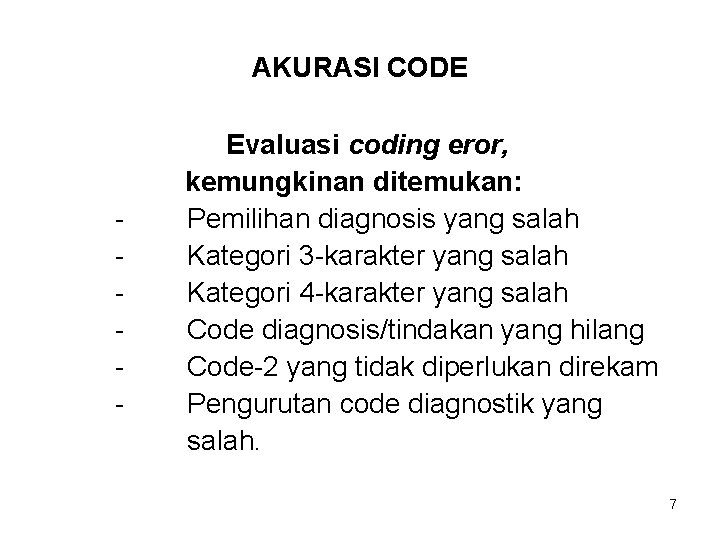 AKURASI CODE

Evaluasi coding eror, kemungkinan ditemukan:

- Pemilihan diagnosis yang salah
- Kategori 3-karakter yang salah
- Kategori 4-karakter yang salah
- Code diagnosis/tindakan yang hilang
- Code-2 yang tidak diperlukan direkam
- Pengurutan code diagnostik yang salah.

7